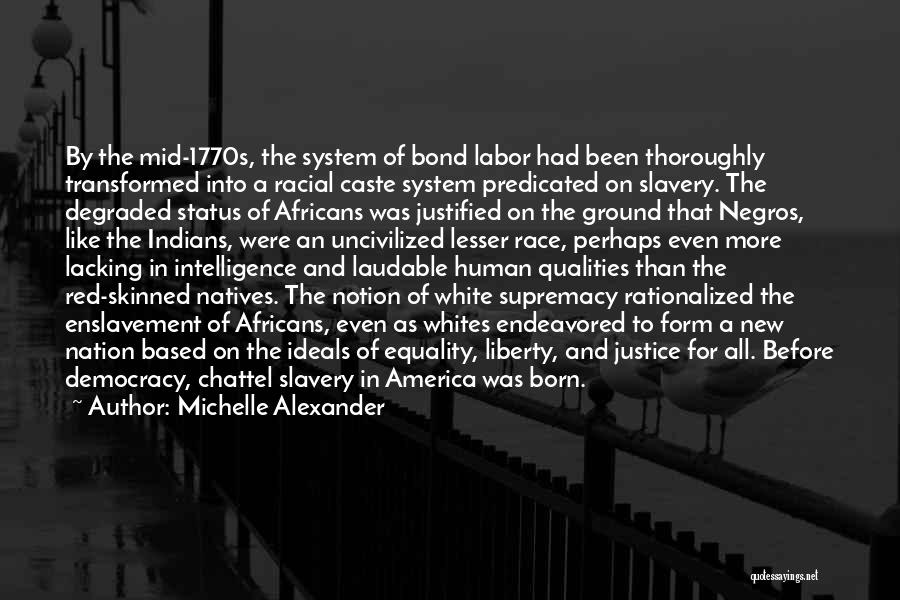 By the mid-1770s, the system of bond labor had been thoroughly transformed into a racial caste system predicated on slavery. The degraded status of Africans was justified on the ground that Negros, like the Indians, were an uncivilized lesser race, perhaps even more lacking in intelligence and laudable human qualities than the red-skinned natives. The notion of white supremacy rationalized the enslavement of Africans, even as whites endeavored to form a new nation based on the ideals of equality, liberty, and justice for all. Before democracy, chattel slavery in America was born.

~ Author: Michelle Alexander

quotessayings.net